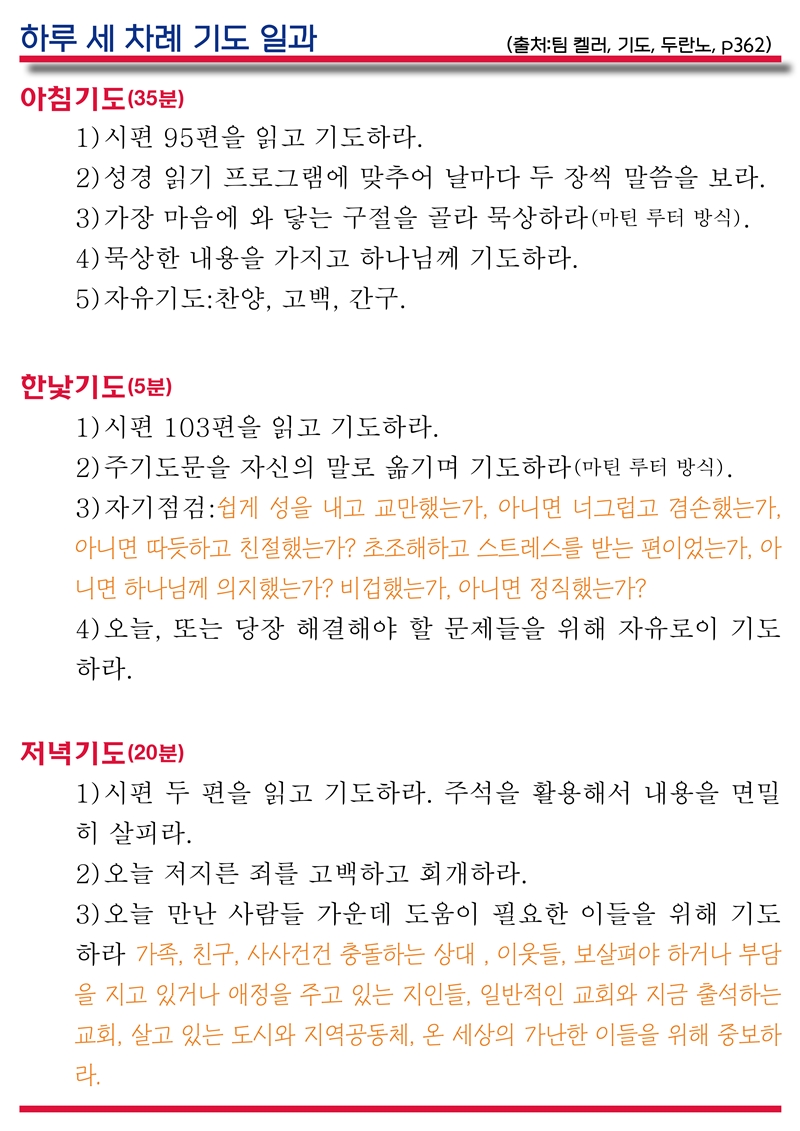 하루 세 차례 기도 일과

(출처:팀 켈러, 기도, 두란노, p362)

아침기도(35분)

1)시편 95편을 읽고 기도하라.
2)성경 읽기 프로그램에 맞추어 날마다 두 장씩 말씀을 보라.
3)가장 마음에 와 닿는 구절을 골라 묵상하라(마틴 루터 방식).
4)묵상한 내용을 가지고 하나님께 기도하라.
5)자유기도:찬양, 고백, 간구.

한낮기도(5분)

1)시편 103편을 읽고 기도하라.
2)주기도문을 자신의 말로 옮기며 기도하라(마틴 루터 방식).
3)자기점검:쉽게 성을 내고 교만했는가, 아니면 너그럽고 겸손했는가, 아니면 따듯하고 친절했는가? 초조해하고 스트레스를 받는 편이었는가, 아니면 하나님께 의지했는가? 비겁했는가, 아니면 정직했는가?
4)오늘, 또는 당장 해결해야 할 문제들을 위해 자유로이 기도하라.

저녁기도(20분)

1)시편 두 편을 읽고 기도하라. 주석을 활용해서 내용을 면밀히 살피라.
2)오늘 저지른 죄를 고백하고 회개하라.
3)오늘 만난 사람들 가운데 도움이 필요한 이들을 위해 기도하라 가족, 친구, 사사건건 충돌하는 상대 , 이웃들, 보살펴야 하거나 부담을 지고 있거나 애정을 주고 있는 지인들, 일반적인 교회와 지금 출석하는 교회, 살고 있는 도시와 지역공동체, 온 세상의 가난한 이들을 위해 중보하라.